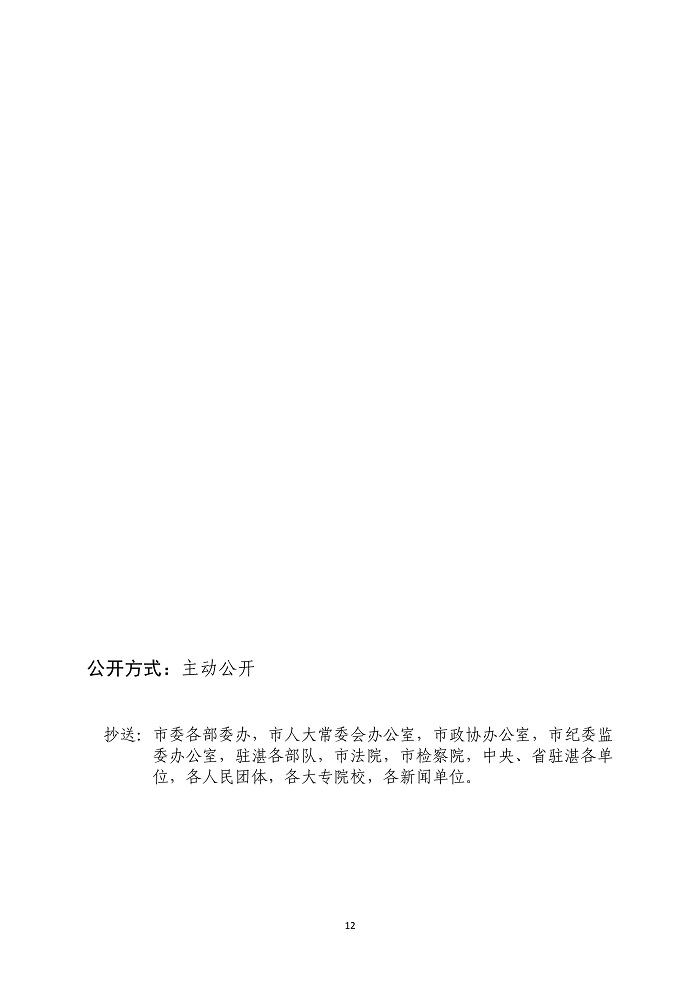 公开方式：主动公开

抄送：市委各部委办，市人大常委会办公室，市政协办公室，市纪委监委办公室，驻湛各部队，市法院，市检察院，中央、省驻湛各单位，各人民团体，各大专院校，各新闻单位。

12